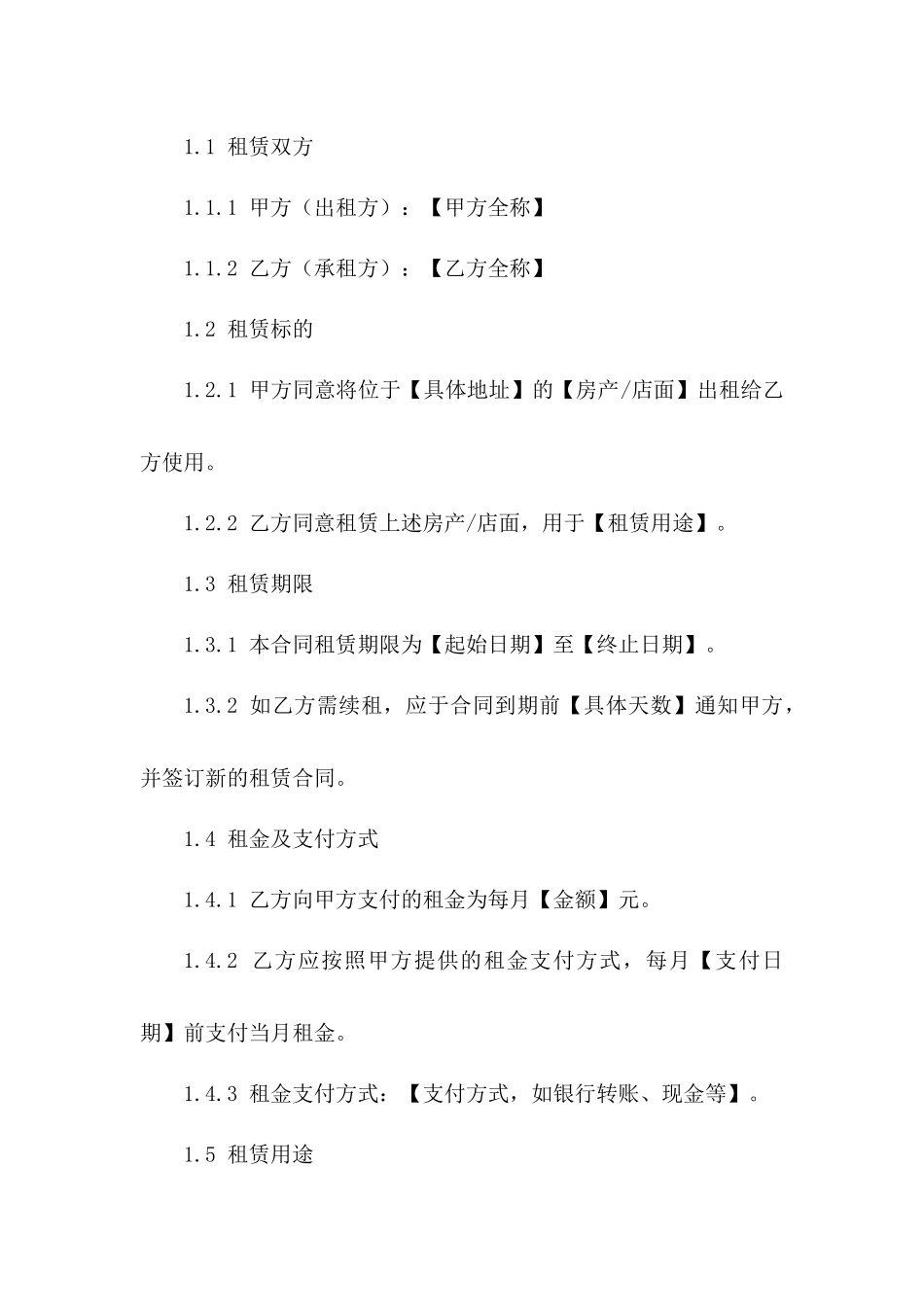 1.1 租赁双方

1.1.1 甲方（出租方）：【甲方全称】

1.1.2 乙方（承租方）：【乙方全称】

1.2 租赁标的

1.2.1 甲方同意将位于【具体地址】的【房产/店面】出租给乙方使用。

1.2.2 乙方同意租赁上述房产/店面，用于【租赁用途】。

1.3 租赁期限

1.3.1 本合同租赁期限为【起始日期】至【终止日期】。

1.3.2 如乙方需续租，应于合同到期前【具体天数】通知甲方，并签订新的租赁合同。

1.4 租金及支付方式

1.4.1 乙方向甲方支付的租金为每月【金额】元。

1.4.2 乙方应按照甲方提供的租金支付方式，每月【支付日期】前支付当月租金。

1.4.3 租金支付方式：【支付方式，如银行转账、现金等】。

1.5 租赁用途